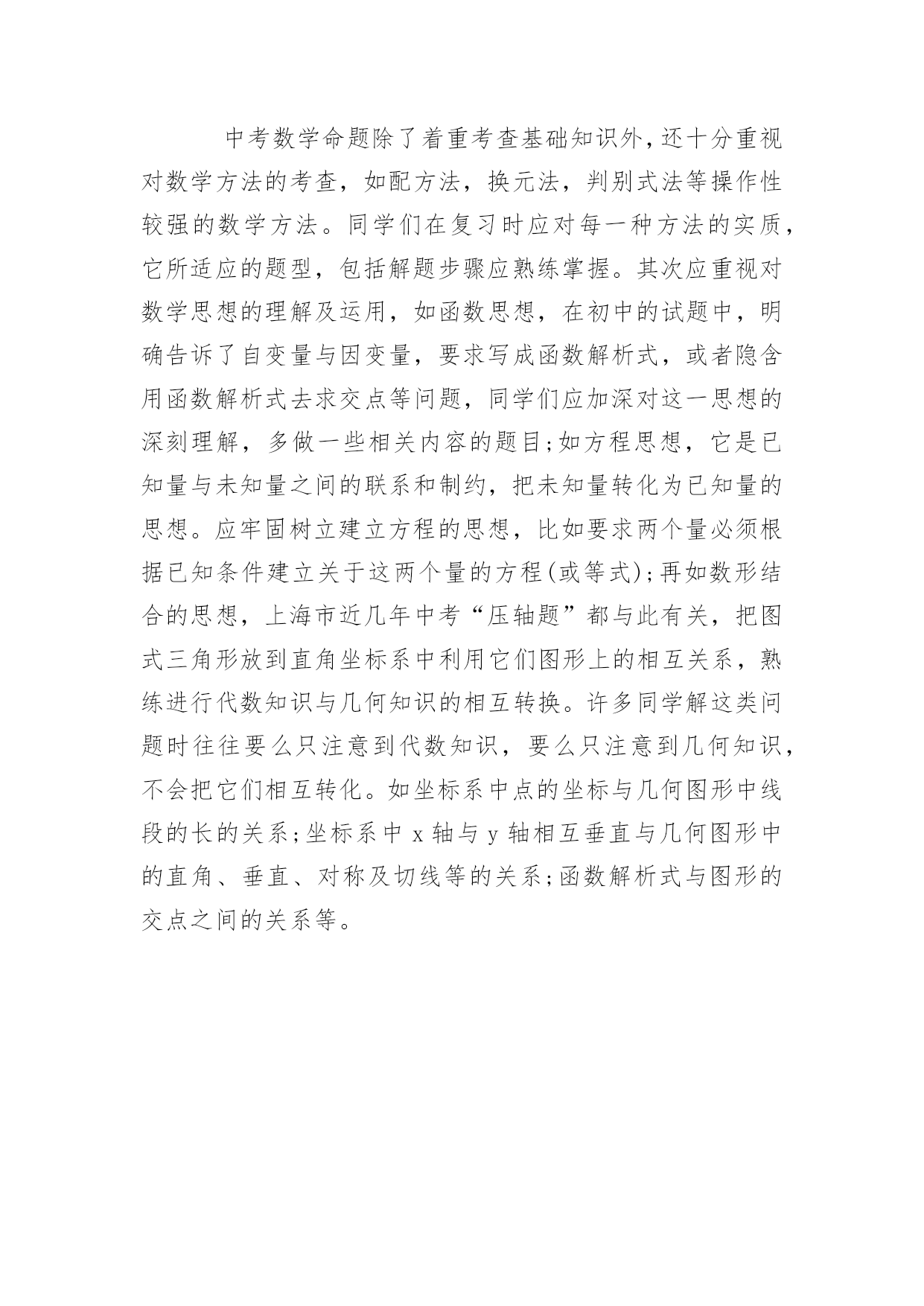 中考数学命题除了着重考查基础知识外,还十分重视对数学方法的考查，如配方法，换元法，判别式法等操作性较强的数学方法。同学们在复习时应对每一种方法的实质，它所适应的题型，包括解题步骤应熟练掌握。其次应重视对数学思想的理解及运用，如函数思想，在初中的试题中，明确告诉了自变量与因变量，要求写成函数解析式，或者隐含用函数解析式去求交点等问题，同学们应加深对这一思想的深刻理解，多做一些相关内容的题目;如方程思想，它是已知量与未知量之间的联系和制约，把未知量转化为已知量的思想。应牢固树立建立方程的思想，比如要求两个量必须根据已知条件建立关于这两个量的方程(或等式);再如数形结合的思想，上海市近几年中考“压轴题”都与此有关，把图式三角形放到直角坐标系中利用它们图形上的相互关系，熟练进行代数知识与几何知识的相互转换。许多同学解这类问题时往往要么只注意到代数知识，要么只注意到几何知识，不会把它们相互转化。如坐标系中点的坐标与几何图形中线段的长的关系;坐标系中 x 轴与 y 轴相互垂直与几何图形中的直角、垂直、对称及切线等的关系;函数解析式与图形的交点之间的关系等。